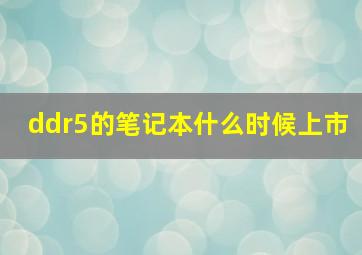 ddr5的笔记本什么时候上市